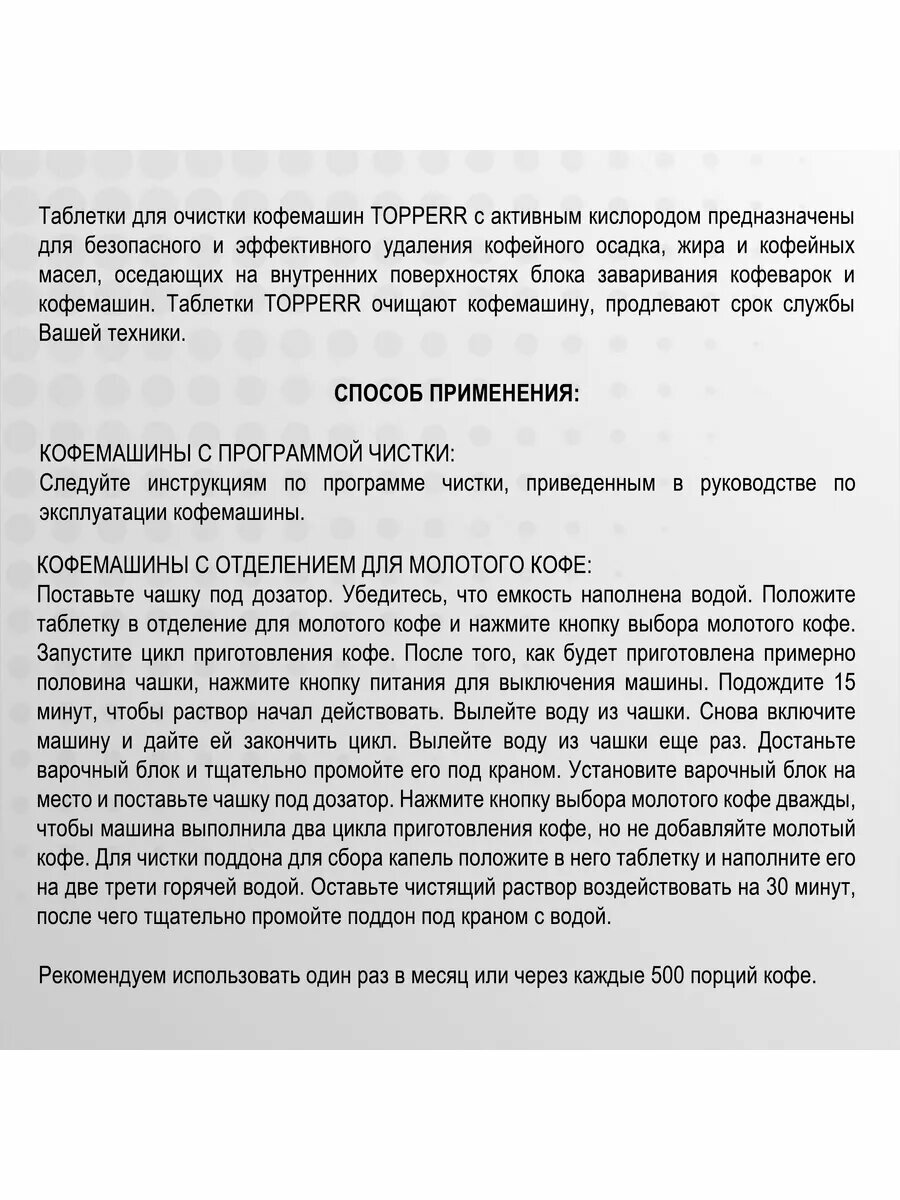 Таблетки для очистки кофемашин TOPPERR с активным кислородом предназначены для безопасного и эффективного удаления кофейного осадка, жира и кофейных масел, оседающих на внутренних поверхностях блока заваривания кофеварок и кофемашин. Таблетки TOPPERR очищают кофемашину, продлевают срок службы Вашей техники.

СПОСОБ ПРИМЕНЕНИЯ:

КОФЕМАШИНЫ С ПРОГРАММОЙ ЧИСТКИ:
Следуйте инструкциям по программе чистки, приведенным в руководстве по эксплуатации кофемашины.

КОФЕМАШИНЫ С ОТДЕЛЕНИЕМ ДЛЯ МОЛОТОГО КОФЕ:
Поставьте чашку под дозатор. Убедитесь, что емкость наполнена водой. Положите таблетку в отделение для молотого кофе и нажмите кнопку выбора молотого кофе. Запустите цикл приготовления кофе. После того, как будет приготовлена примерно половина чашки, нажмите кнопку питания для выключения машины. Подождите 15 минут, чтобы раствор начал действовать. Вылейте воду из чашки. Снова включите машину и дайте ей закончить цикл. Вылейте воду из чашки еще раз. Достаньте варочный блок и тщательно промойте его под краном. Установите варочный блок на место и поставьте чашку под дозатор. Нажмите кнопку выбора молотого кофе дважды, чтобы машина выполнила два цикла приготовления кофе, но не добавляйте молотый кофе. Для чистки поддона для сбора капель положите в него таблетку и наполните его на две трети горячей водой. Оставьте чистящий раствор воздействовать на 30 минут, после чего тщательно промойте поддон под краном с водой.

Рекомендуем использовать один раз в месяц или через каждые 500 порций кофе.